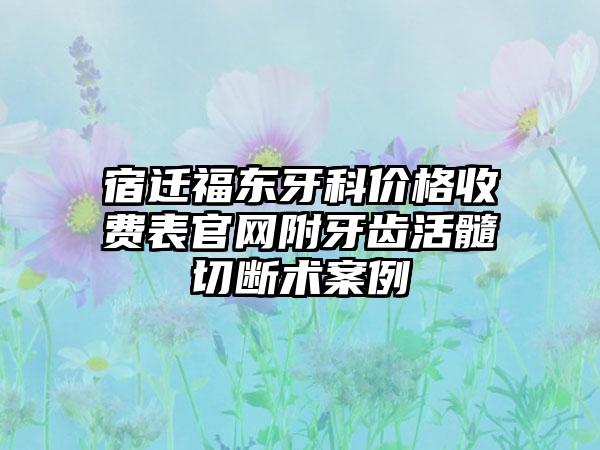 宿迁福东牙科价格收费表官网附牙齿活髓切断术案例